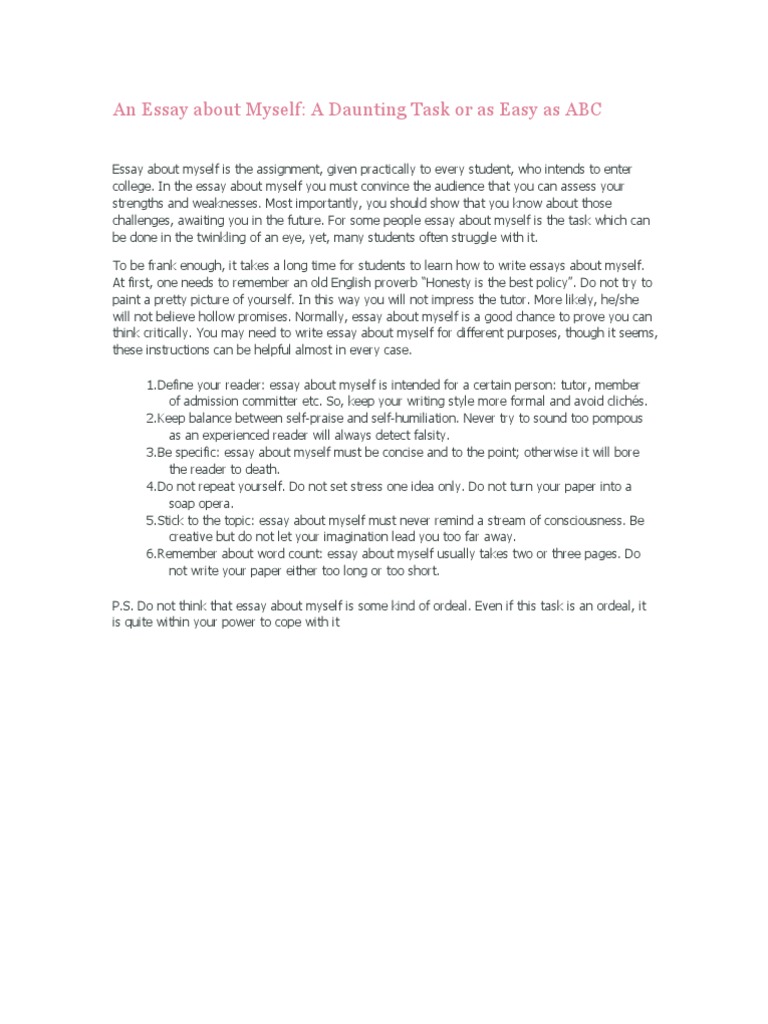 An Essay about Myself: A Daunting Task or as Easy as ABC

Essay about myself is the assignment, given practically to every student, who intends to enter college. In the essay about myself you must convince the audience that you can assess your strengths and weaknesses. Most importantly, you should show that you know about those challenges, awaiting you in the future. For some people essay about myself is the task which can be done in the twinkling of an eye, yet, many students often struggle with it.

To be frank enough, it takes a long time for students to learn how to write essays about myself. At first, one needs to remember an old English proverb "Honesty is the best policy". Do not try to paint a pretty picture of yourself. In this way you will not impress the tutor. More likely, he/she will not believe hollow promises. Normally, essay about myself is a good chance to prove you can think critically. You may need to write essay about myself for different purposes, though it seems, these instructions can be helpful almost in every case.

1.Define your reader: essay about myself is intended for a certain person: tutor, member of admission committee etc. So, keep your writing style more formal and avoid clichés.
2.Keep balance between self-praise and self-humiliation. Never try to sound too pompous as an experienced reader will always detect falsity.
3.Be specific: essay about myself must be concise and to the point; otherwise it will bore the reader to death.
4.Do not repeat yourself. Do not set stress one idea only. Do not turn your paper into a soap opera.
5.Stick to the topic: essay about myself must never remind a stream of consciousness. Be creative but do not let your imagination lead you too far away.
6.Remember about word count: essay about myself usually takes two or three pages. Do not write your paper either too long or too short.

P.S. Do not think that essay about myself is some kind of ordeal. Even if this task is an ordeal, it is quite within your power to cope with it